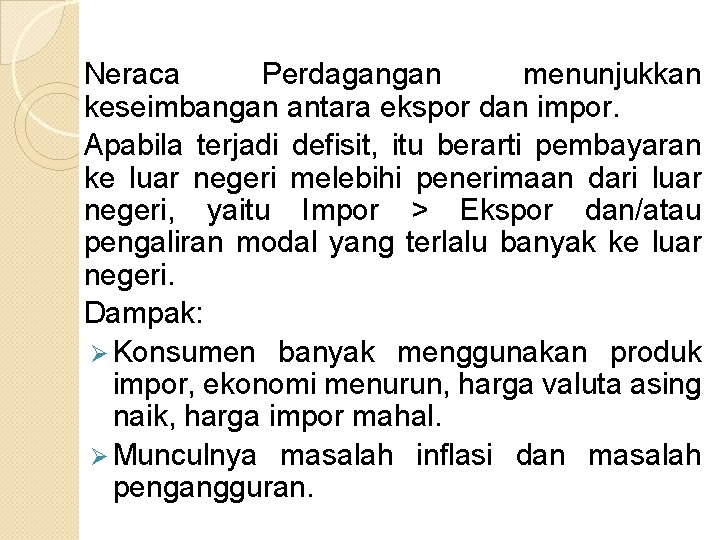 Neraca Perdagangan menunjukkan keseimbangan antara ekspor dan impor.

Apabila terjadi defisit, itu berarti pembayaran ke luar negeri melebihi penerimaan dari luar negeri, yaitu Impor > Ekspor dan/atau pengaliran modal yang terlalu banyak ke luar negeri.

Dampak:

➢ Konsumen banyak menggunakan produk impor, ekonomi menurun, harga valuta asing naik, harga impor mahal.

➢ Munculnya masalah inflasi dan masalah pengangguran.